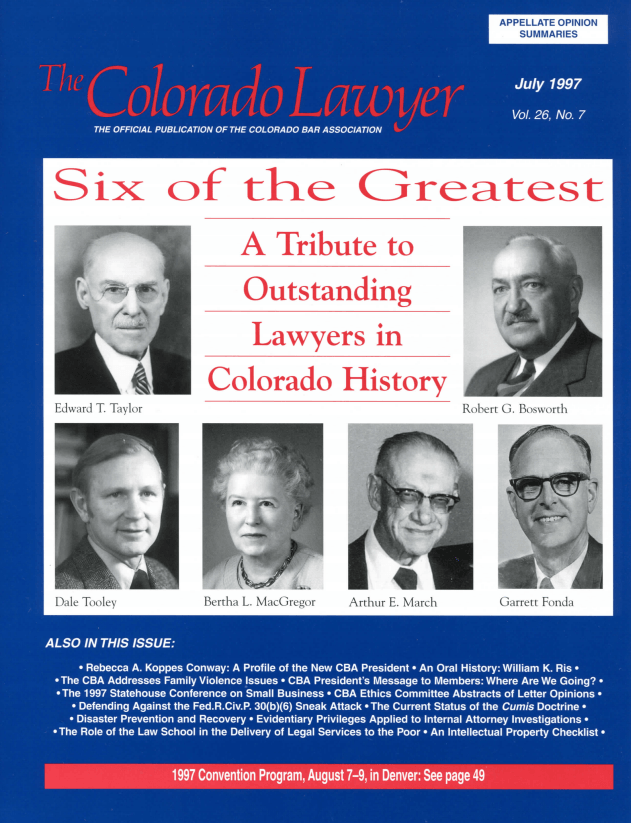 APPELLATE OPINION SUMMARIES

The Colorado Lawyer

THE OFFICIAL PUBLICATION OF THE COLORADO BAR ASSOCIATION

July 1997

Vol. 26, No. 7

Six of the Greatest

A Tribute to Outstanding Lawyers in Colorado History

Edward T. Taylor

Robert G. Bosworth

Dale Tooley

Bertha L. MacGregor

Arthur E. March

Garrett Fonda

ALSO IN THIS ISSUE:

• Rebecca A. Koppes Conway: A Profile of the New CBA President • An Oral History: William K. Ris • • The CBA Addresses Family Violence Issues • CBA President's Message to Members: Where Are We Going? • • The 1997 Statehouse Conference on Small Business • CBA Ethics Committee Abstracts of Letter Opinions • • Defending Against the Fed.R.Civ.P. 30(b)(6) Sneak Attack • The Current Status of the Cumis Doctrine • • Disaster Prevention and Recovery • Evidentiary Privileges Applied to Internal Attorney Investigations • • The Role of the Law School in the Delivery of Legal Services to the Poor • An Intellectual Property Checklist •

1997 Convention Program, August 7–9, in Denver: See page 49